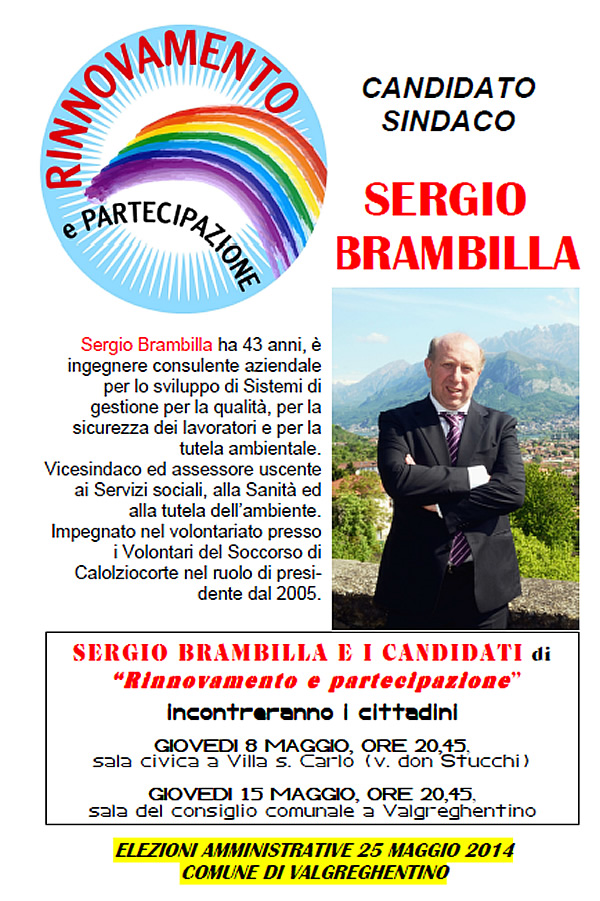 RINNOVAMENTO
e PARTECIPAZIONE

CANDIDATO SINDACO

SERGIO BRAMBILLA

Sergio Brambilla ha 43 anni, è ingegnere consulente aziendale per lo sviluppo di Sistemi di gestione per la qualità, per la sicurezza dei lavoratori e per la tutela ambientale. Vicesindaco ed assessore uscente ai Servizi sociali, alla Sanità ed alla tutela dell'ambiente. Impegnato nel volontariato presso i Volontari del Soccorso di Calolziocorte nel ruolo di presidente dal 2005.

SERGIO BRAMBILLA E I CANDIDATI di "Rinnovamento e partecipazione"

incontreranno i cittadini

GIOVEDI 8 MAGGIO, ORE 20,45,
sala civica a Villa s. Carlo (v. don Stucchi)

GIOVEDI 15 MAGGIO, ORE 20,45,
sala del consiglio comunale a Valgreghentino

ELEZIONI AMMINISTRATIVE 25 MAGGIO 2014
COMUNE DI VALGREGHENTINO